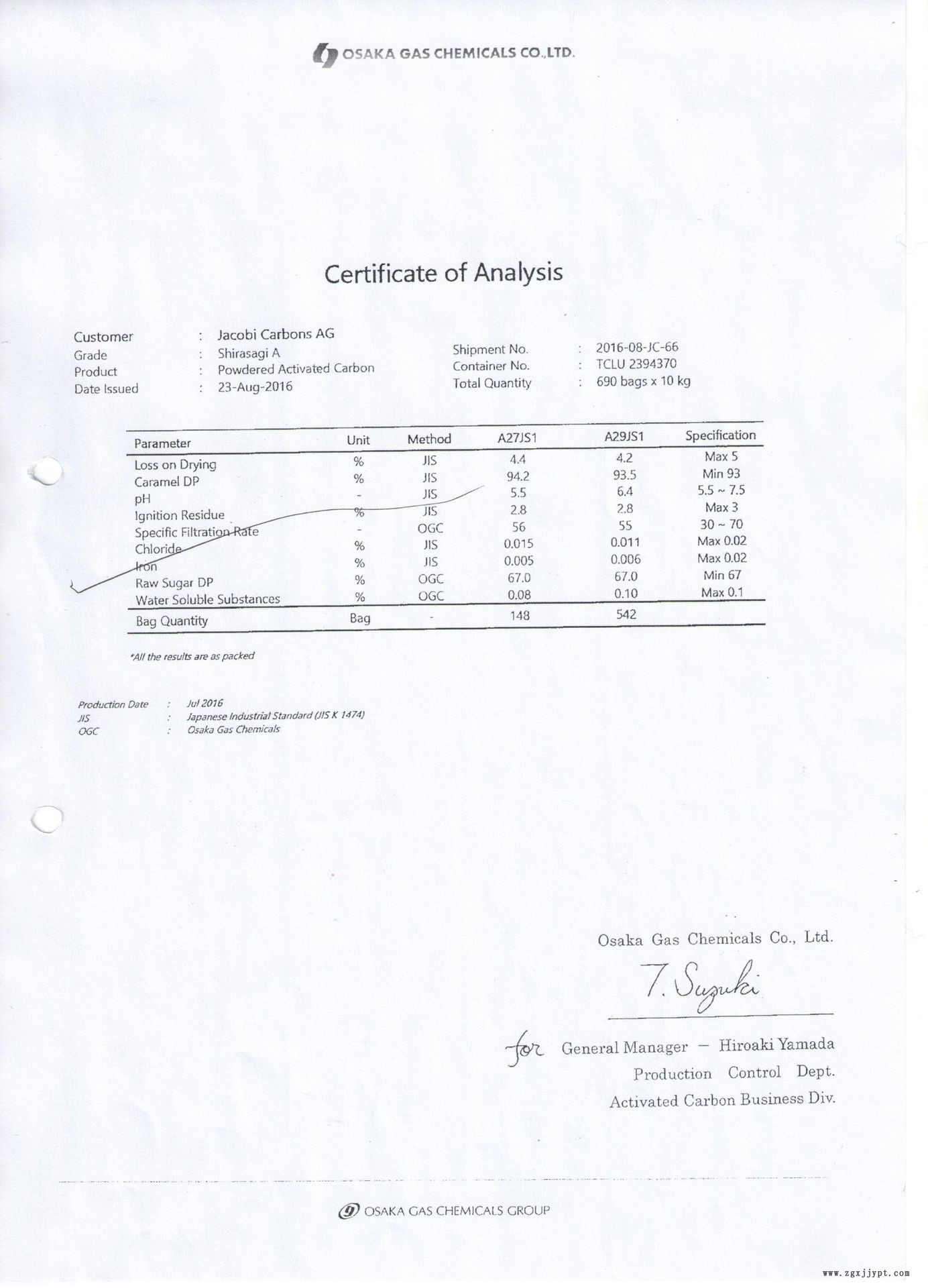 OSAKA GAS CHEMICALS CO.,LTD.

Certificate of Analysis

Customer : Jacobi Carbons AG
Grade : Shirasagi A
Product : Powdered Activated Carbon
Date Issued : 23-Aug-2016

Shipment No. : 2016-08-JC-66
Container No. : TCLU 2394370
Total Quantity : 690 bags x 10 kg

| Parameter | Unit | Method | A27JS1 | A29JS1 | Specification |
|---|---|---|---|---|---|
| Loss on Drying | % | JIS | 4.4 | 4.2 | Max 5 |
| Caramel DP | % | JIS | 94.2 | 93.5 | Min 93 |
| pH | - | JIS | 5.5 | 6.4 | 5.5 ~ 7.5 |
| Ignition Residue | % | JIS | 2.8 | 2.8 | Max 3 |
| Specific Filtration Rate | - | OGC | 56 | 55 | 30 ~ 70 |
| Chloride | % | JIS | 0.015 | 0.011 | Max 0.02 |
| Iron | % | JIS | 0.005 | 0.006 | Max 0.02 |
| Raw Sugar DP | % | OGC | 67.0 | 67.0 | Min 67 |
| Water Soluble Substances | % | OGC | 0.08 | 0.10 | Max 0.1 |
| Bag Quantity | Bag | - | 148 | 542 | |

*All the results are as packed

Production Date : Jul 2016
JIS : Japanese Industrial Standard (JIS K 1474)
OGC : Osaka Gas Chemicals

Osaka Gas Chemicals Co., Ltd.
T. Suzuki

for General Manager — Hiroaki Yamada
Production Control Dept.
Activated Carbon Business Div.

OSAKA GAS CHEMICALS GROUP

www.zgxjjypt.com